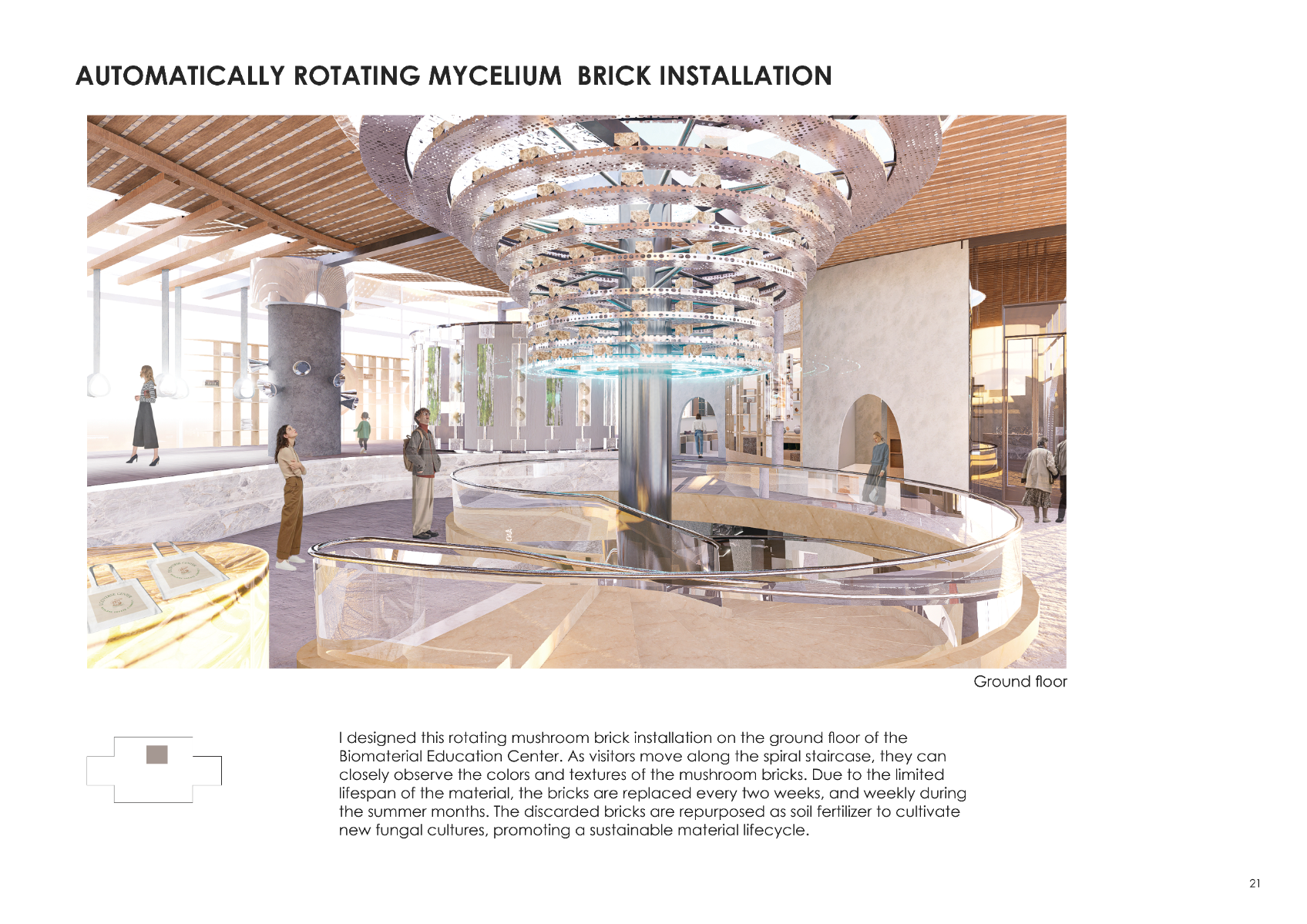 AUTOMATICALLY ROTATING MYCELIUM  BRICK INSTALLATION

Ground floor

I designed this rotating mushroom brick installation on the ground floor of the Biomaterial Education Center. As visitors move along the spiral staircase, they can closely observe the colors and textures of the mushroom bricks. Due to the limited lifespan of the material, the bricks are replaced every two weeks, and weekly during the summer months. The discarded bricks are repurposed as soil fertilizer to cultivate new fungal cultures, promoting a sustainable material lifecycle.

21